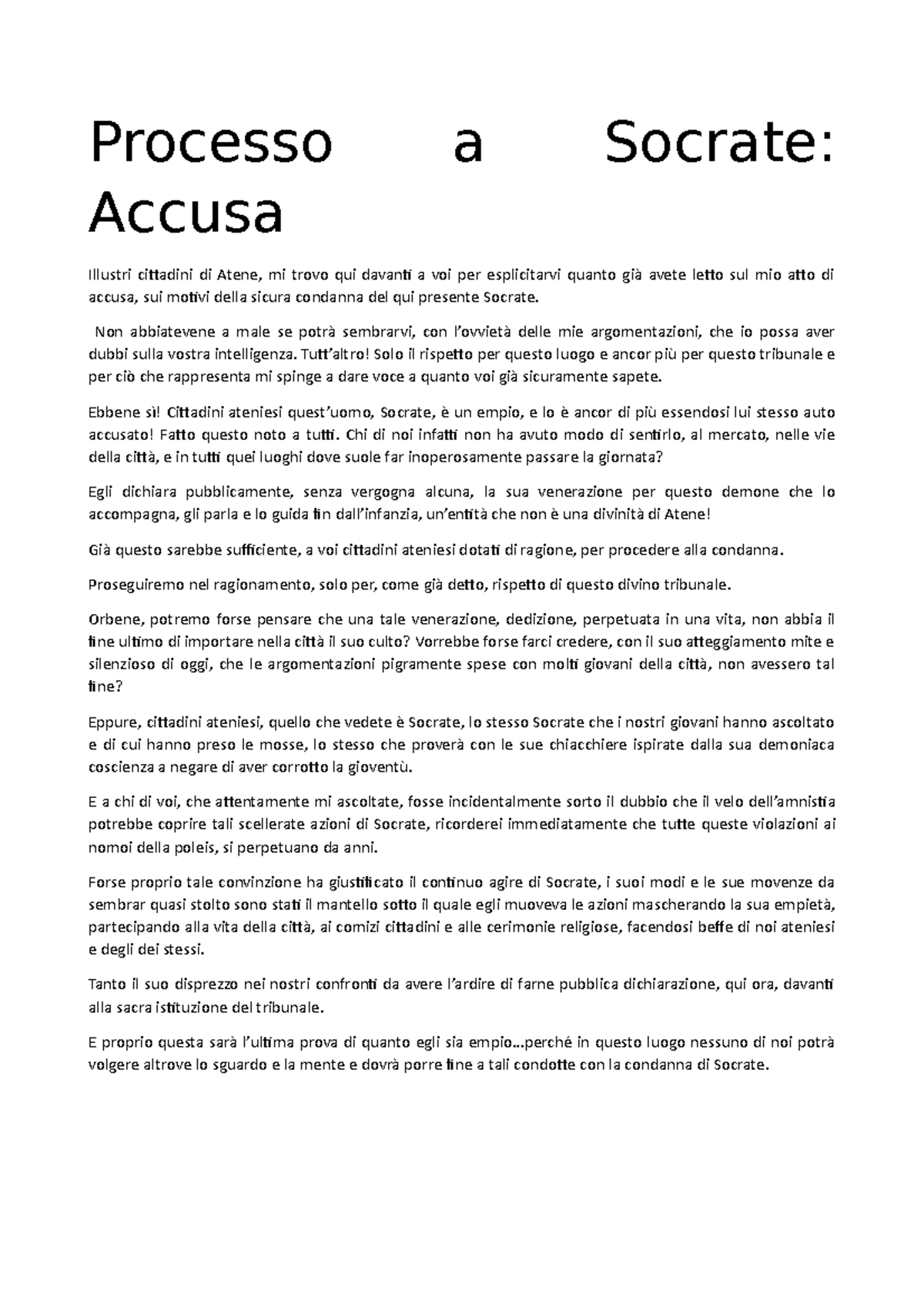 Processo a Socrate: Accusa

Illustri cittadini di Atene, mi trovo qui davanti a voi per esplicitarvi quanto già avete letto sul mio atto di accusa, sui motivi della sicura condanna del qui presente Socrate.

Non abbiatevene a male se potrà sembrarvi, con l'ovvietà delle mie argomentazioni, che io possa aver dubbi sulla vostra intelligenza. Tutt'altro! Solo il rispetto per questo luogo e ancor più per questo tribunale e per ciò che rappresenta mi spinge a dare voce a quanto voi già sicuramente sapete.

Ebbene sì! Cittadini ateniesi quest'uomo, Socrate, è un empio, e lo è ancor di più essendosi lui stesso auto accusato! Fatto questo noto a tutti. Chi di noi infatti non ha avuto modo di sentirlo, al mercato, nelle vie della città, e in tutti quei luoghi dove suole far inoperosamente passare la giornata?

Egli dichiara pubblicamente, senza vergogna alcuna, la sua venerazione per questo demone che lo accompagna, gli parla e lo guida fin dall'infanzia, un'entità che non è una divinità di Atene!

Già questo sarebbe sufficiente, a voi cittadini ateniesi dotati di ragione, per procedere alla condanna.

Proseguiremo nel ragionamento, solo per, come già detto, rispetto di questo divino tribunale.

Orbene, potremo forse pensare che una tale venerazione, dedizione, perpetuata in una vita, non abbia il fine ultimo di importare nella città il suo culto? Vorrebbe forse farci credere, con il suo atteggiamento mite e silenzioso di oggi, che le argomentazioni pigramente spese con molti giovani della città, non avessero tal fine?

Eppure, cittadini ateniesi, quello che vedete è Socrate, lo stesso Socrate che i nostri giovani hanno ascoltato e di cui hanno preso le mosse, lo stesso che proverà con le sue chiacchiere ispirate dalla sua demoniaca coscienza a negare di aver corrotto la gioventù.

E a chi di voi, che attentamente mi ascoltate, fosse incidentalmente sorto il dubbio che il velo dell'amnistia potrebbe coprire tali scellerate azioni di Socrate, ricorderei immediatamente che tutte queste violazioni ai nomoi della poleis, si perpetuano da anni.

Forse proprio tale convinzione ha giustificato il continuo agire di Socrate, i suoi modi e le sue movenze da sembrar quasi stolto sono stati il mantello sotto il quale egli muoveva le azioni mascherando la sua empietà, partecipando alla vita della città, ai comizi cittadini e alle cerimonie religiose, facendosi beffe di noi ateniesi e degli dei stessi.

Tanto il suo disprezzo nei nostri confronti da avere l'ardire di farne pubblica dichiarazione, qui ora, davanti alla sacra istituzione del tribunale.

E proprio questa sarà l'ultima prova di quanto egli sia empio…perché in questo luogo nessuno di noi potrà volgere altrove lo sguardo e la mente e dovrà porre fine a tali condotte con la condanna di Socrate.